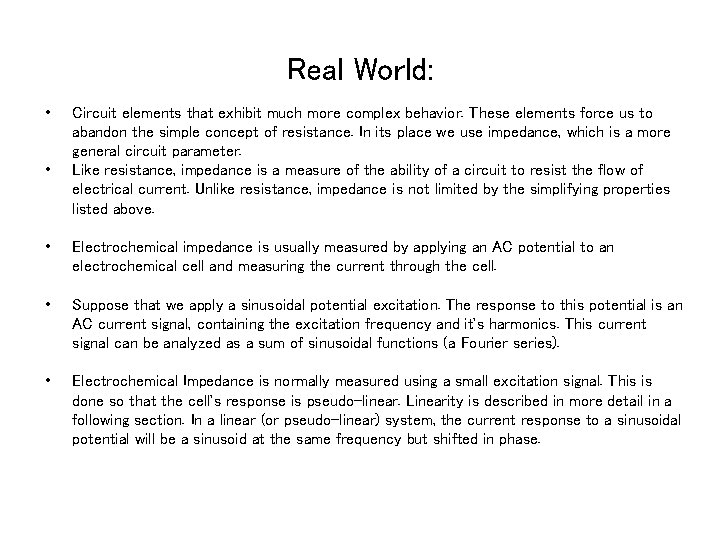 Real World:

• Circuit elements that exhibit much more complex behavior. These elements force us to abandon the simple concept of resistance. In its place we use impedance, which is a more general circuit parameter.
• Like resistance, impedance is a measure of the ability of a circuit to resist the flow of electrical current. Unlike resistance, impedance is not limited by the simplifying properties listed above.

• Electrochemical impedance is usually measured by applying an AC potential to an electrochemical cell and measuring the current through the cell.

• Suppose that we apply a sinusoidal potential excitation. The response to this potential is an AC current signal, containing the excitation frequency and it's harmonics. This current signal can be analyzed as a sum of sinusoidal functions (a Fourier series).

• Electrochemical Impedance is normally measured using a small excitation signal. This is done so that the cell's response is pseudo-linear. Linearity is described in more detail in a following section. In a linear (or pseudo-linear) system, the current response to a sinusoidal potential will be a sinusoid at the same frequency but shifted in phase.